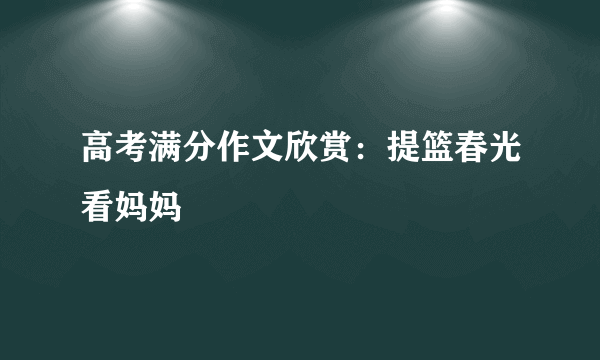 高考满分作文欣赏：提篮春光看妈妈